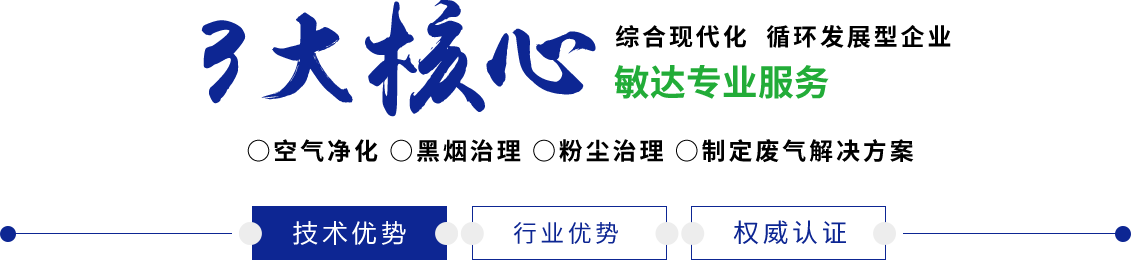 3大核心

综合现代化 循环发展型企业

敏达专业服务

○空气净化 ○黑烟治理 ○粉尘治理 ○制定废气解决方案

技术优势

行业优势

权威认证